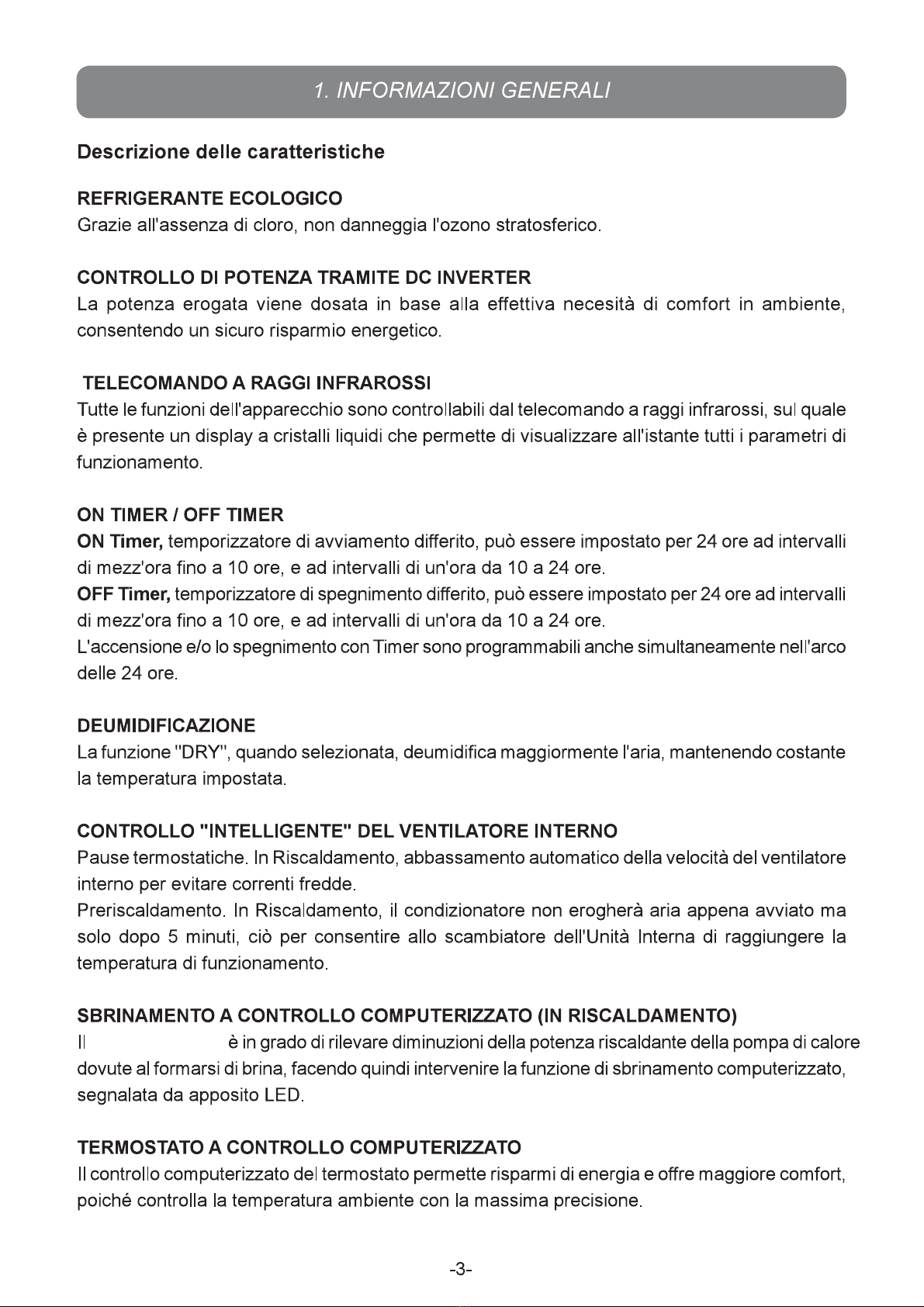 1. INFORMAZIONI GENERALI

Descrizione delle caratteristiche

REFRIGERANTE ECOLOGICO
Grazie all'assenza di cloro, non danneggia l'ozono stratosferico.

CONTROLLO DI POTENZA TRAMITE DC INVERTER
La potenza erogata viene dosata in base alla effettiva necesità di comfort in ambiente, consentendo un sicuro risparmio energetico.

TELECOMANDO A RAGGI INFRAROSSI
Tutte le funzioni dell'apparecchio sono controllabili dal telecomando a raggi infrarossi, sul quale è presente un display a cristalli liquidi che permette di visualizzare all'istante tutti i parametri di funzionamento.

ON TIMER / OFF TIMER
ON Timer, temporizzatore di avviamento differito, può essere impostato per 24 ore ad intervalli di mezz'ora fino a 10 ore, e ad intervalli di un'ora da 10 a 24 ore.
OFF Timer, temporizzatore di spegnimento differito, può essere impostato per 24 ore ad intervalli di mezz'ora fino a 10 ore, e ad intervalli di un'ora da 10 a 24 ore.
L'accensione e/o lo spegnimento con Timer sono programmabili anche simultaneamente nell'arco delle 24 ore.

DEUMIDIFICAZIONE
La funzione "DRY", quando selezionata, deumidifica maggiormente l'aria, mantenendo costante la temperatura impostata.

CONTROLLO "INTELLIGENTE" DEL VENTILATORE INTERNO
Pause termostatiche. In Riscaldamento, abbassamento automatico della velocità del ventilatore interno per evitare correnti fredde.
Preriscaldamento. In Riscaldamento, il condizionatore non erogherà aria appena avviato ma solo dopo 5 minuti, ciò per consentire allo scambiatore dell'Unità Interna di raggiungere la temperatura di funzionamento.

SBRINAMENTO A CONTROLLO COMPUTERIZZATO (IN RISCALDAMENTO)
Il è in grado di rilevare diminuzioni della potenza riscaldante della pompa di calore dovute al formarsi di brina, facendo quindi intervenire la funzione di sbrinamento computerizzato, segnalata da apposito LED.

TERMOSTATO A CONTROLLO COMPUTERIZZATO
Il controllo computerizzato del termostato permette risparmi di energia e offre maggiore comfort, poiché controlla la temperatura ambiente con la massima precisione.

-3-